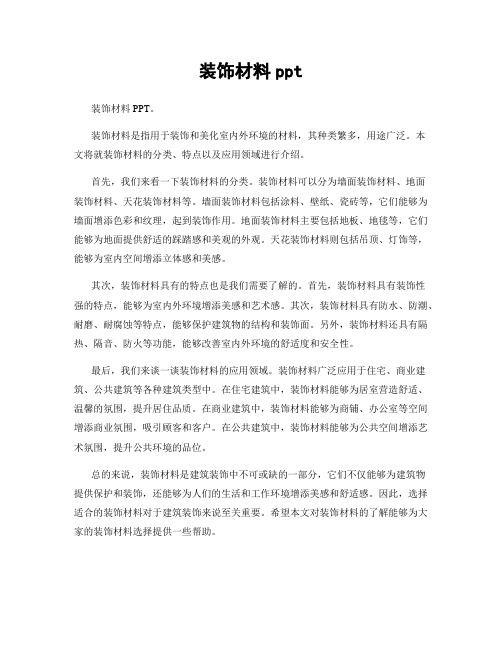 装饰材料 ppt

装饰材料 PPT。

装饰材料是指用于装饰和美化室内外环境的材料，其种类繁多，用途广泛。本文将就装饰材料的分类、特点以及应用领域进行介绍。

首先，我们来看一下装饰材料的分类。装饰材料可以分为墙面装饰材料、地面装饰材料、天花装饰材料等。墙面装饰材料包括涂料、壁纸、瓷砖等，它们能够为墙面增添色彩和纹理，起到装饰作用。地面装饰材料主要包括地板、地毯等，它们能够为地面提供舒适的踩踏感和美观的外观。天花装饰材料则包括吊顶、灯饰等，能够为室内空间增添立体感和美感。

其次，装饰材料具有的特点也是我们需要了解的。首先，装饰材料具有装饰性强的特点，能够为室内外环境增添美感和艺术感。其次，装饰材料具有防水、防潮、耐磨、耐腐蚀等特点，能够保护建筑物的结构和装饰面。另外，装饰材料还具有隔热、隔音、防火等功能，能够改善室内外环境的舒适度和安全性。

最后，我们来谈一谈装饰材料的应用领域。装饰材料广泛应用于住宅、商业建筑、公共建筑等各种建筑类型中。在住宅建筑中，装饰材料能够为居室营造舒适、温馨的氛围，提升居住品质。在商业建筑中，装饰材料能够为商铺、办公室等空间增添商业氛围，吸引顾客和客户。在公共建筑中，装饰材料能够为公共空间增添艺术氛围，提升公共环境的品位。

总的来说，装饰材料是建筑装饰中不可或缺的一部分，它们不仅能够为建筑物提供保护和装饰，还能够为人们的生活和工作环境增添美感和舒适感。因此，选择适合的装饰材料对于建筑装饰来说至关重要。希望本文对装饰材料的了解能够为大家的装饰材料选择提供一些帮助。